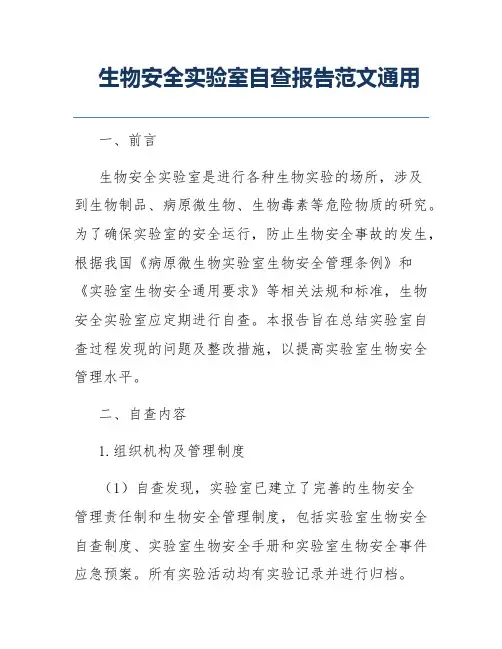 生物安全实验室自查报告范文通用

一、前言

生物安全实验室是进行各种生物实验的场所，涉及到生物制品、病原微生物、生物毒素等危险物质的研究。为了确保实验室的安全运行，防止生物安全事故的发生，根据我国《病原微生物实验室生物安全管理条例》和《实验室生物安全通用要求》等相关法规和标准，生物安全实验室应定期进行自查。本报告旨在总结实验室自查过程发现的问题及整改措施，以提高实验室生物安全管理水平。

二、自查内容

1. 组织机构及管理制度

（1）自查发现，实验室已建立了完善的生物安全管理责任制和生物安全管理制度，包括实验室生物安全自查制度、实验室生物安全手册和实验室生物安全事件应急预案。所有实验活动均有实验记录并进行归档。